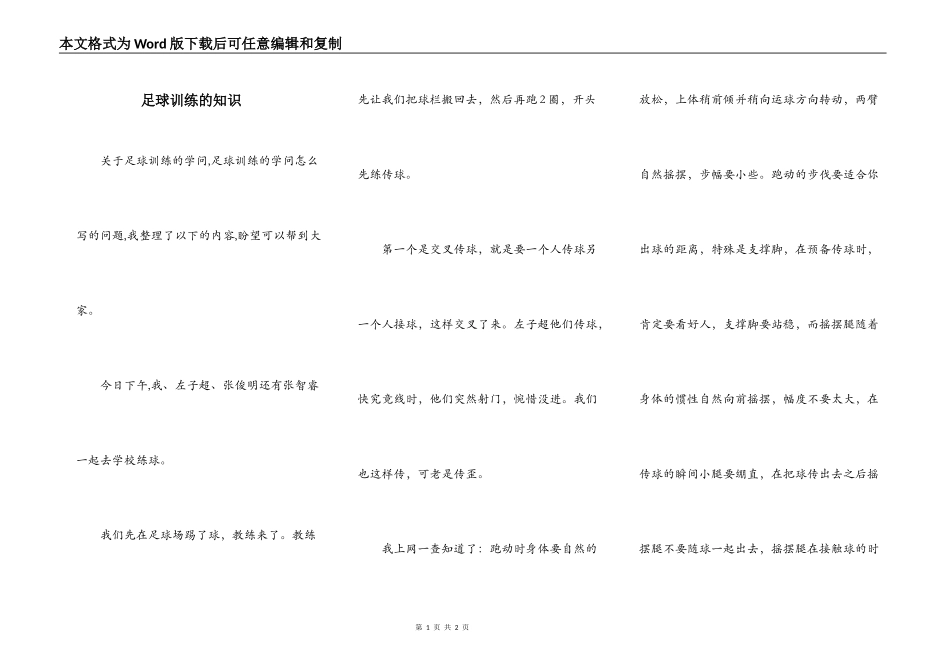 本文格式为Word版下载后可任意编辑和复制

足球训练的知识

关于足球训练的学问,足球训练的学问怎么写的问题,我整理了以下的内容,盼望可以帮到大家。

今日下午,我、左子超、张俊明还有张智睿一起去学校练球。

我们先在足球场踢了球，教练来了。教练先让我们把球栏搬回去，然后再跑2圈，开头先练传球。

第一个是交叉传球，就是要一个人传球另一个人接球，这样交叉了来。左子超他们传球，快究竟线时，他们突然射门，惋惜没进。我们也这样传，可老是传歪。

我上网一查知道了：跑动时身体要自然的放松，上体稍前倾并稍向运球方向转动，两臂自然摇摆，步幅要小些。跑动的步伐要适合你出球的距离，特殊是支撑脚，在预备传球时，肯定要看好人，支撑脚要站稳，而摇摆腿随着身体的惯性自然向前摇摆，幅度不要太大，在传球的瞬间小腿要绷直，在把球传出去之后摇摆腿不要随球一起出去，摇摆腿在接触球的时

第 1 页 共 2 页